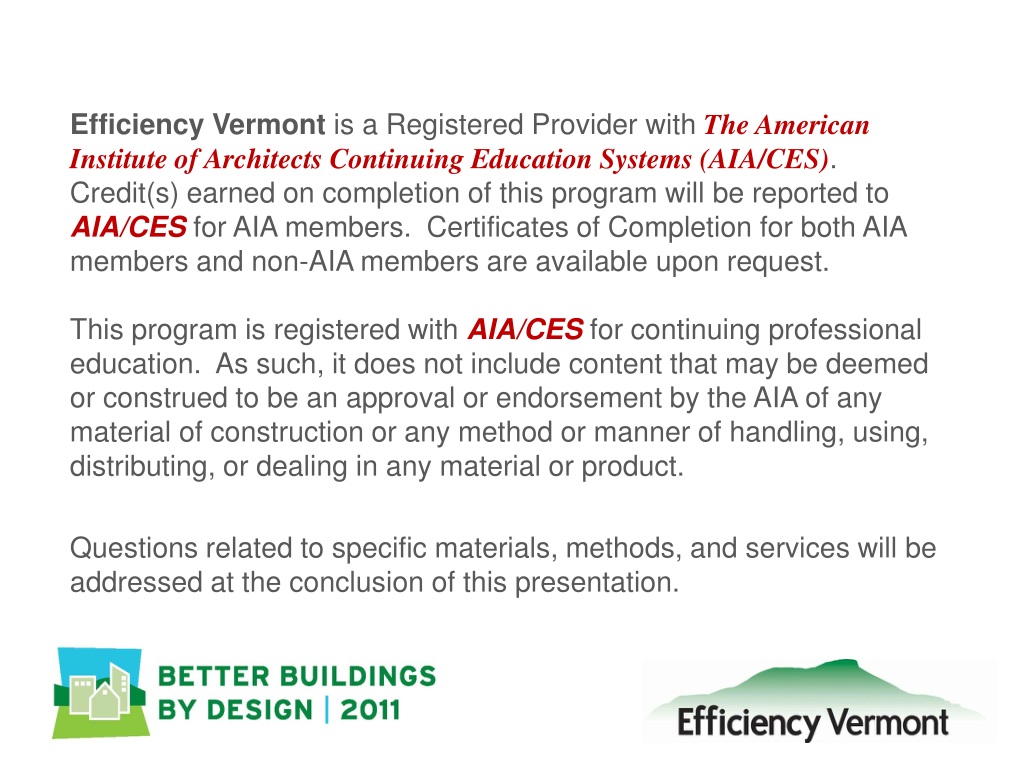 Efficiency Vermont is a Registered Provider with The American Institute of Architects Continuing Education Systems (AIA/CES). Credit(s) earned on completion of this program will be reported to AIA/CES for AIA members. Certificates of Completion for both AIA members and non-AIA members are available upon request.

This program is registered with AIA/CES for continuing professional education. As such, it does not include content that may be deemed or construed to be an approval or endorsement by the AIA of any material of construction or any method or manner of handling, using, distributing, or dealing in any material or product.

Questions related to specific materials, methods, and services will be addressed at the conclusion of this presentation.

BETTER BUILDINGS BY DESIGN | 2011

Efficiency Vermont